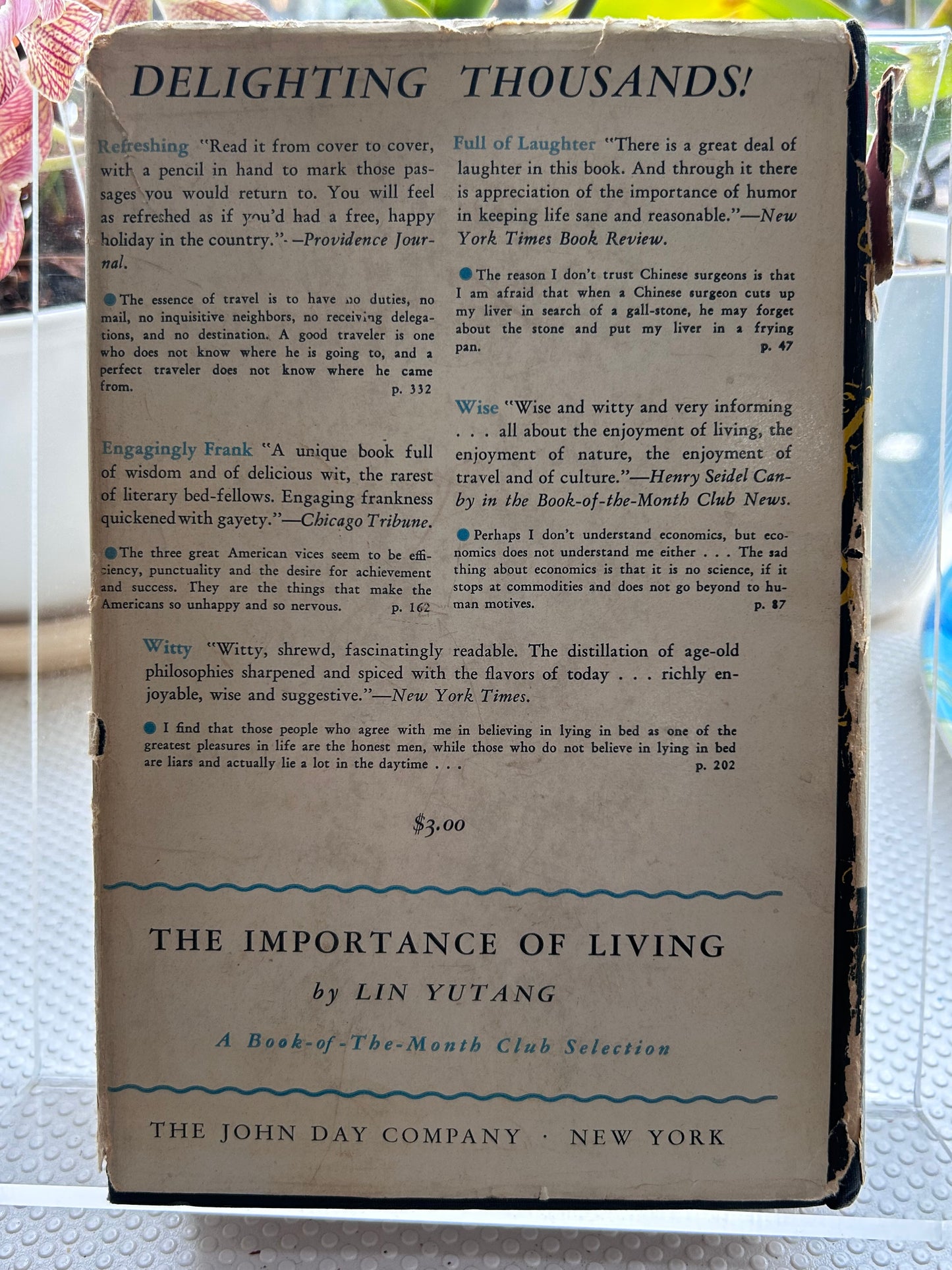 DELIGHTING THOUSANDS!

Refreshing "Read it from cover to cover, with a pencil in hand to mark those passages you would return to. You will feel as refreshed as if you'd had a free, happy holiday in the country."—Providence Journal.

The essence of travel is to have no duties, no mail, no inquisitive neighbors, no receiving delegations, and no destination. A good traveler is one who does not know where he is going to, and a perfect traveler does not know where he came from. p. 332

Engagingly Frank "A unique book full of wisdom and of delicious wit, the rarest of literary bed-fellows. Engaging frankness quickened with gayety."—Chicago Tribune.

The three great American vices seem to be efficiency, punctuality and the desire for achievement and success. They are the things that make the Americans so unhappy and so nervous. p. 162

Full of Laughter "There is a great deal of laughter in this book. And through it there is appreciation of the importance of humor in keeping life sane and reasonable."—New York Times Book Review.

The reason I don't trust Chinese surgeons is that I am afraid that when a Chinese surgeon cuts up my liver in search of a gall-stone, he may forget about the stone and put my liver in a frying pan. p. 47

Wise "Wise and witty and very informing . . . all about the enjoyment of living, the enjoyment of nature, the enjoyment of travel and of culture."—Henry Seidel Canby in the Book-of-the-Month Club News.

Perhaps I don't understand economics, but economics does not understand me either . . . The sad thing about economics is that it is no science, if it stops at commodities and does not go beyond to human motives. p. 87

Witty "Witty, shrewd, fascinatingly readable. The distillation of age-old philosophies sharpened and spiced with the flavors of today . . . richly enjoyable, wise and suggestive."—New York Times.

I find that those people who agree with me in believing in lying in bed as one of the greatest pleasures in life are the honest men, while those who do not believe in lying in bed are liars and actually lie a lot in the daytime . . . p. 202

$3.00

THE IMPORTANCE OF LIVING

by LIN YUTANG

A Book-of-The-Month Club Selection

THE JOHN DAY COMPANY · NEW YORK